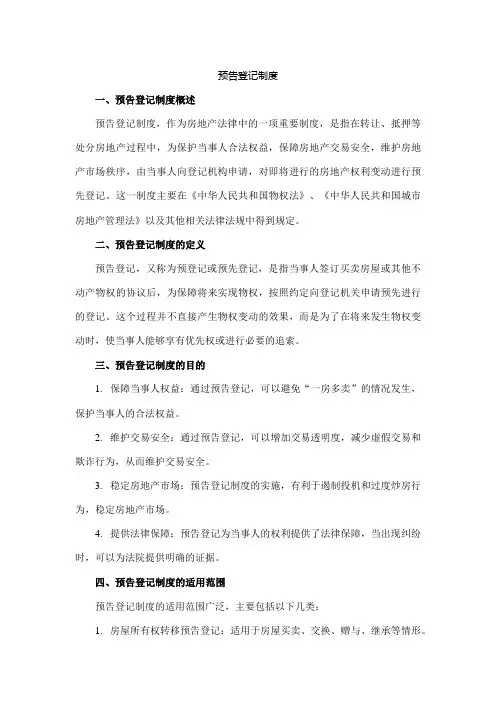 预告登记制度

一、预告登记制度概述

预告登记制度，作为房地产法律中的一项重要制度，是指在转让、抵押等处分房地产过程中，为保护当事人合法权益，保障房地产交易安全，维护房地产市场秩序，由当事人向登记机构申请，对即将进行的房地产权利变动进行预先登记。这一制度主要在《中华人民共和国物权法》、《中华人民共和国城市房地产管理法》以及其他相关法律法规中得到规定。

二、预告登记制度的定义

预告登记，又称为预登记或预先登记，是指当事人签订买卖房屋或其他不动产物权的协议后，为保障将来实现物权，按照约定向登记机关申请预先进行的登记。这个过程并不直接产生物权变动的效果，而是为了在将来发生物权变动时，使当事人能够享有优先权或进行必要的追索。

三、预告登记制度的目的

1. 保障当事人权益：通过预告登记，可以避免“一房多卖”的情况发生，保护当事人的合法权益。

2. 维护交易安全：通过预告登记，可以增加交易透明度，减少虚假交易和欺诈行为，从而维护交易安全。

3. 稳定房地产市场：预告登记制度的实施，有利于遏制投机和过度炒房行为，稳定房地产市场。

4. 提供法律保障：预告登记为当事人的权利提供了法律保障，当出现纠纷时，可以为法院提供明确的证据。

四、预告登记制度的适用范围

预告登记制度的适用范围广泛，主要包括以下几类：

1. 房屋所有权转移预告登记：适用于房屋买卖、交换、赠与、继承等情形。